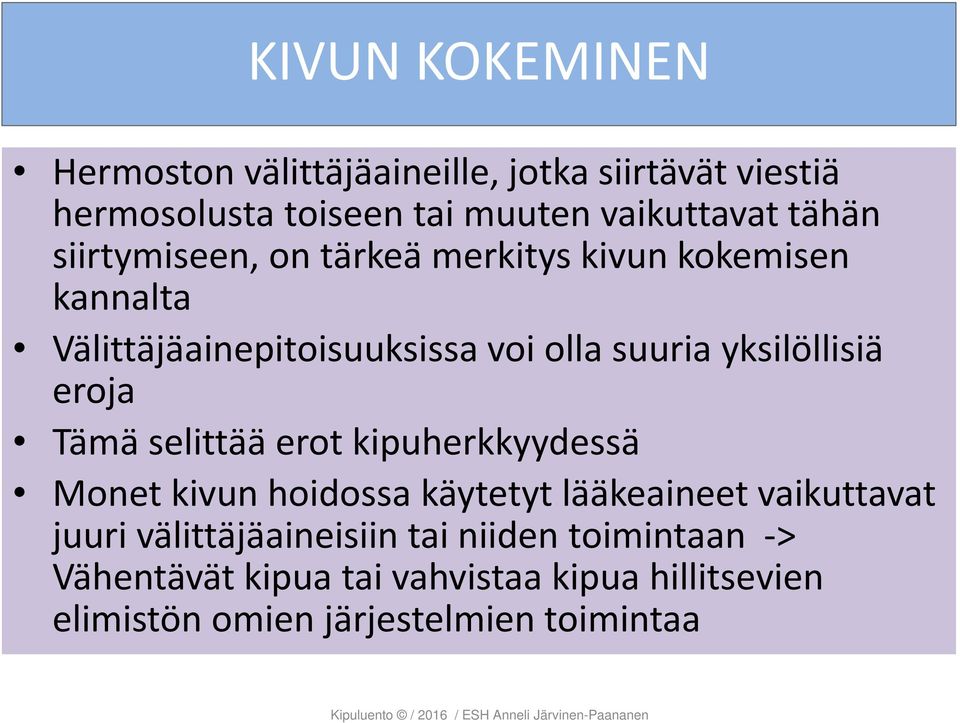 KIVUN KOKEMINEN

• Hermoston välittäjäaineille, jotka siirtävät viestiä hermosolusta toiseen tai muuten vaikuttavat tähän siirtymiseen, on tärkeä merkitys kivun kokemisen kannalta
• Välittäjäainepitoisuuksissa voi olla suuria yksilöllisiä eroja
• Tämä selittää erot kipuherkkyydessä
• Monet kivun hoidossa käytetyt lääkeaineet vaikuttavat juuri välittäjäaineisiin tai niiden toimintaan -> Vähentävät kipua tai vahvistaa kipua hillitsevien elimistön omien järjestelmien toimintaa

Kipuluento © / 2016 / ESH Anneli Järvinen-Paananen